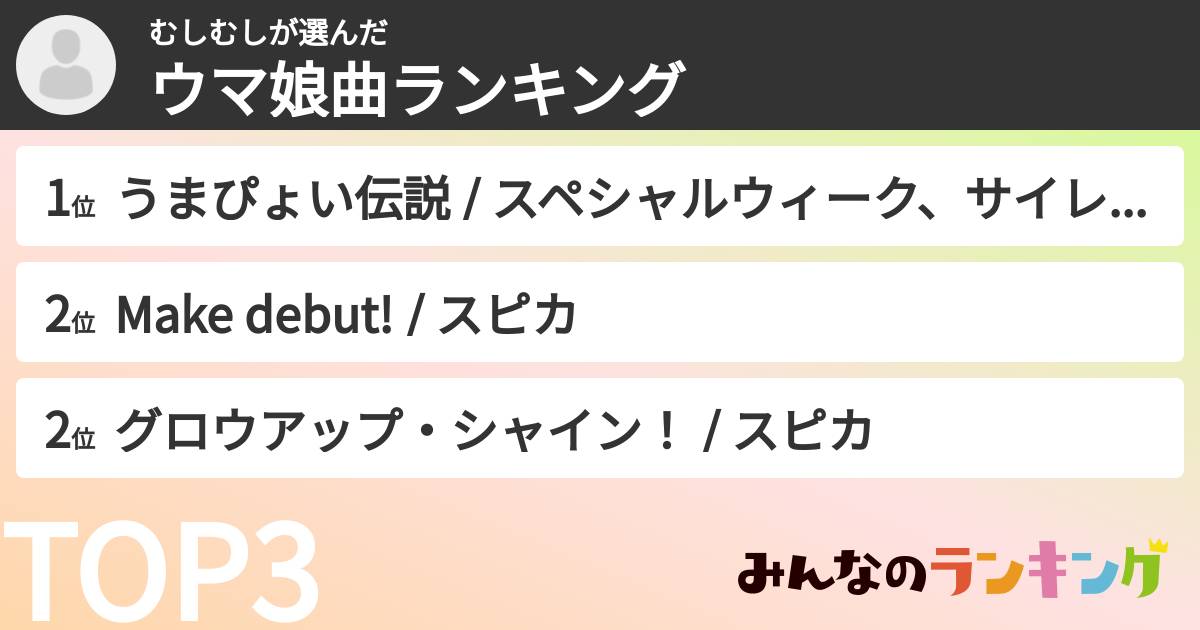 むしむしが選んだ
ウマ娘曲ランキング

1位 うまぴょい伝説 / スペシャルウィーク、サイレ...

2位 Make debut! / スピカ

2位 グロウアップ・シャイン！ / スピカ

TOP3

みんなのランキング